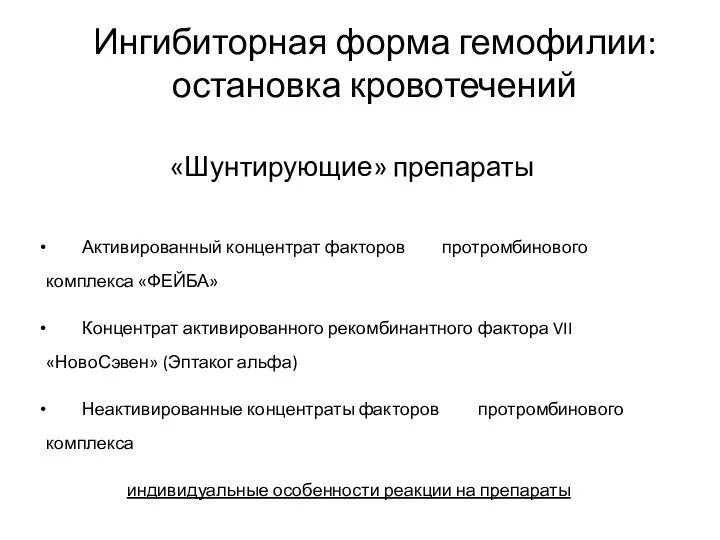 Ингибиторная форма гемофилии: остановка кровотечений

«Шунтирующие» препараты

• Активированный концентрат факторов протромбинового комплекса «ФЕЙБА»

• Концентрат активированного рекомбинантного фактора VII «НовоСэвен» (Эптаког альфа)

• Неактивированные концентраты факторов протромбинового комплекса

индивидуальные особенности реакции на препараты